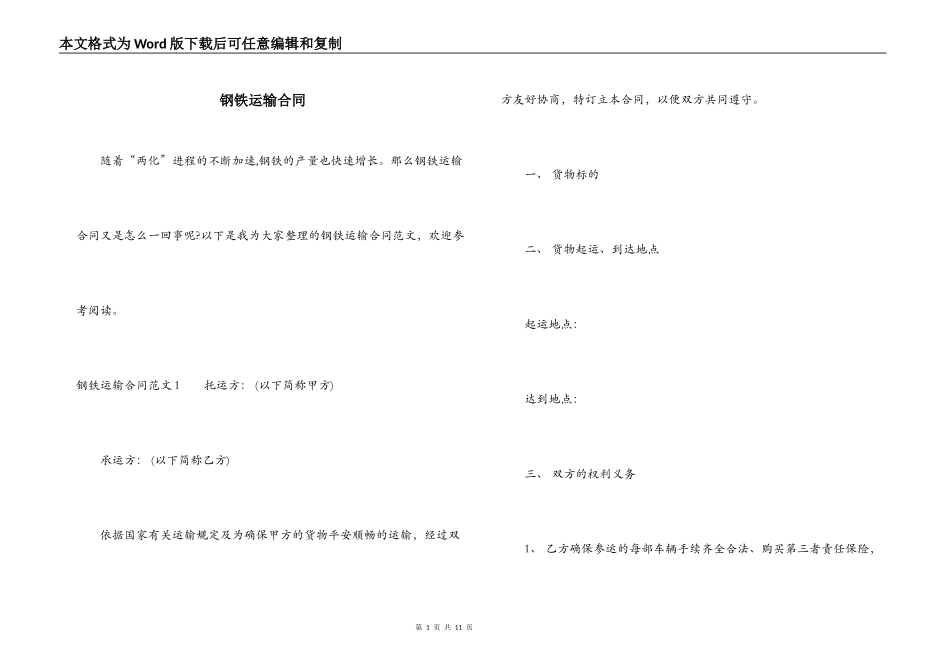 本文格式为Word版下载后可任意编辑和复制

钢铁运输合同

随着“两化”进程的不断加速,钢铁的产量也快速增长。那么钢铁运输合同又是怎么一回事呢?以下是我为大家整理的钢铁运输合同范文，欢迎参考阅读。

钢铁运输合同范文1　　托运方：(以下简称甲方)

承运方：(以下简称乙方)

依据国家有关运输规定及为确保甲方的货物平安顺畅的运输，经过双方友好协商，特订立本合同，以便双方共同遵守。

一、 货物标的

二、 货物起运、到达地点

起运地点:

达到地点:

三、 双方的权利义务

1、 乙方确保参运的每部车辆手续齐全合法、购买第三者责任保险，

第 1 页 共 11 页